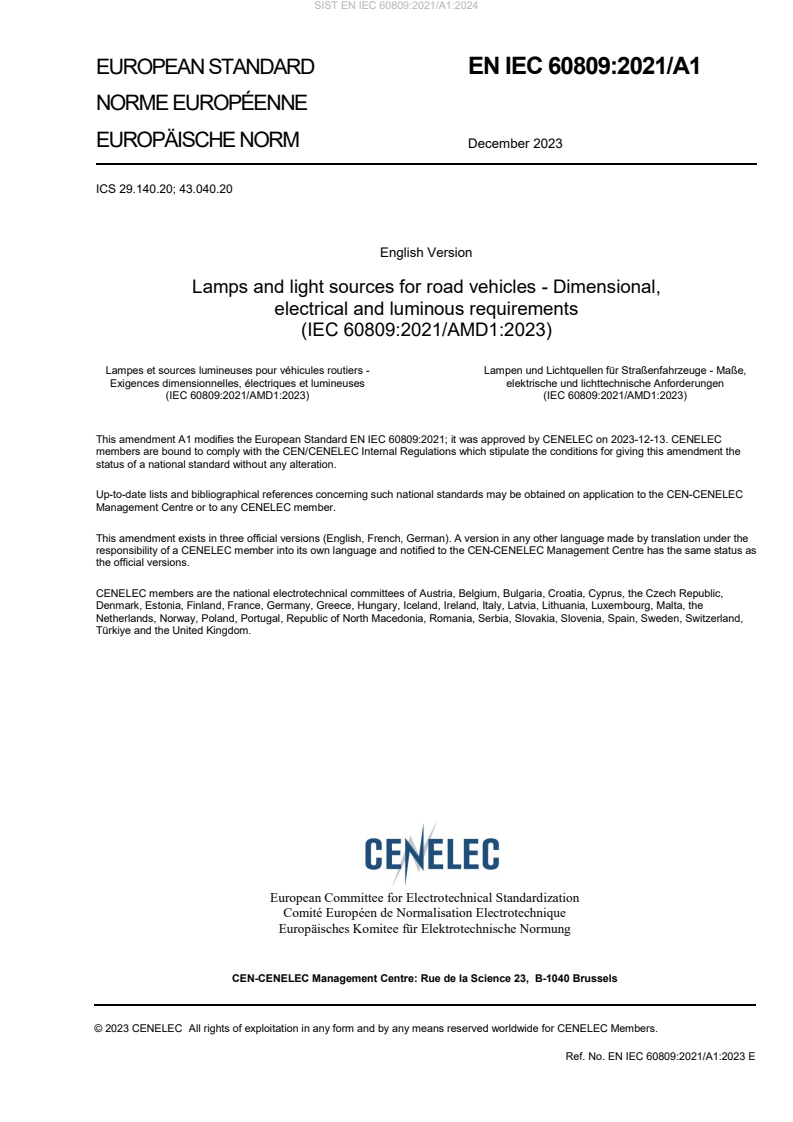 SIST EN IEC 60809:2021/A1:2024

EUROPEAN STANDARD
NORME EUROPÉENNE
EUROPÄISCHE NORM

EN IEC 60809:2021/A1

December 2023

ICS 29.140.20; 43.040.20

English Version

Lamps and light sources for road vehicles - Dimensional, electrical and luminous requirements (IEC 60809:2021/AMD1:2023)

Lampes et sources lumineuses pour véhicules routiers - Exigences dimensionnelles, électriques et lumineuses (IEC 60809:2021/AMD1:2023)

Lampen und Lichtquellen für Straßenfahrzeuge - Maße, elektrische und lichttechnische Anforderungen (IEC 60809:2021/AMD1:2023)

This amendment A1 modifies the European Standard EN IEC 60809:2021; it was approved by CENELEC on 2023-12-13. CENELEC members are bound to comply with the CEN/CENELEC Internal Regulations which stipulate the conditions for giving this amendment the status of a national standard without any alteration.

Up-to-date lists and bibliographical references concerning such national standards may be obtained on application to the CEN-CENELEC Management Centre or to any CENELEC member.

This amendment exists in three official versions (English, French, German). A version in any other language made by translation under the responsibility of a CENELEC member into its own language and notified to the CEN-CENELEC Management Centre has the same status as the official versions.

CENELEC members are the national electrotechnical committees of Austria, Belgium, Bulgaria, Croatia, Cyprus, the Czech Republic, Denmark, Estonia, Finland, France, Germany, Greece, Hungary, Iceland, Ireland, Italy, Latvia, Lithuania, Luxembourg, Malta, the Netherlands, Norway, Poland, Portugal, Republic of North Macedonia, Romania, Serbia, Slovakia, Slovenia, Spain, Sweden, Switzerland, Türkiye and the United Kingdom.

CENELEC

European Committee for Electrotechnical Standardization
Comité Européen de Normalisation Electrotechnique
Europäisches Komitee für Elektrotechnische Normung

CEN-CENELEC Management Centre: Rue de la Science 23, B-1040 Brussels

© 2023 CENELEC All rights of exploitation in any form and by any means reserved worldwide for CENELEC Members.

Ref. No. EN IEC 60809:2021/A1:2023 E